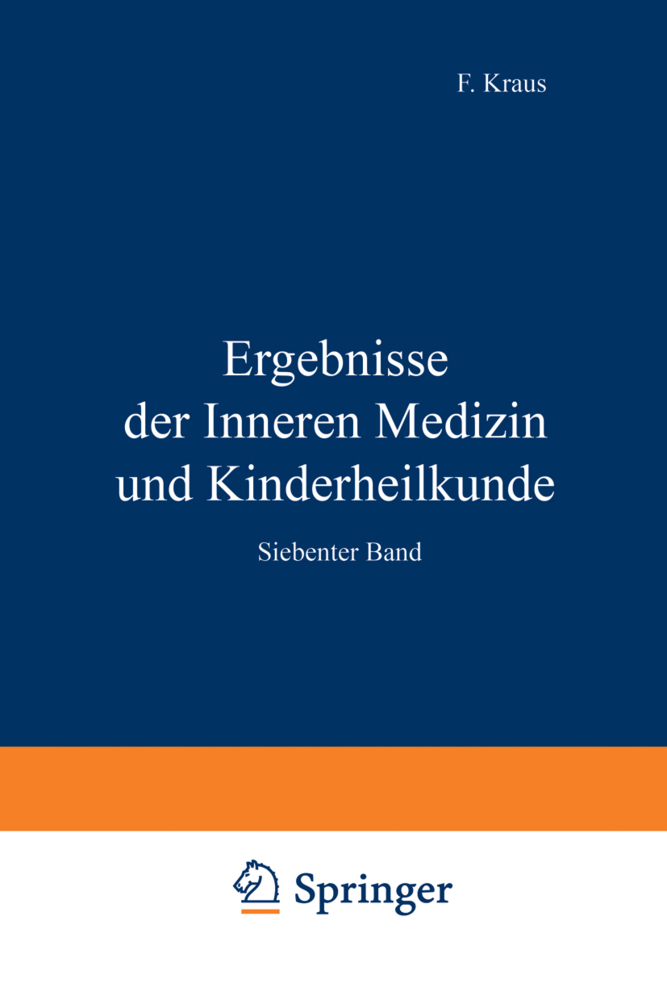 F. Kraus

Ergebnisse der Inneren Medizin und Kinderheilkunde

Siebenter Band

Springer